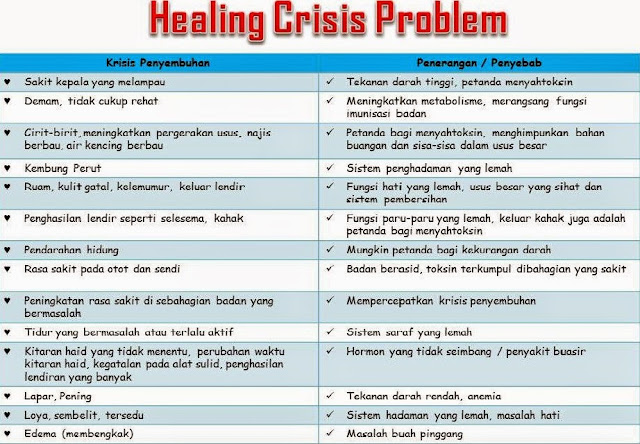 Healing Crisis Problem

| Krisis Penyembuhan | Penerangan / Penyebab |
|---|---|
| ♥ Sakit kepala yang melampau | ✓ Tekanan darah tinggi, petanda menyahtoksin |
| ♥ Demam, tidak cukup rehat | ✓ Meningkatkan metabolisme, merangsang fungsi imunisasi badan |
| ♥ Cirit-birit, meningkatkan pergerakan usus, najis berbau, air kencing berbau | ✓ Petanda bagi menyahtoksin, menghimpunkan bahan buangan dan sisa-sisa dalam usus besar |
| ♥ Kembung Perut | ✓ Sistem penghadaman yang lemah |
| ♥ Ruam, kulit gatal, kelemumur, keluar lendir | ✓ Fungsi hati yang lemah, usus besar yang sihat dan sistem pembersihan |
| ♥ Penghasilan lendir seperti selesema, kahak | ✓ Fungsi paru-paru yang lemah, keluar kahak juga adalah petanda bagi menyahtoksin |
| ♥ Pendarahan hidung | ✓ Mungkin petanda bagi kekurangan darah |
| ♥ Rasa sakit pada otot dan sendi | ✓ Badan berasid, toksin terkumpul dibahagian yang sakit |
| ♥ Peningkatan rasa sakit di sebahagian badan yang bermasalah | ✓ Mempercepatkan krisis penyembuhan |
| ♥ Tidur yang bermasalah atau terlalu aktif | ✓ Sistem saraf yang lemah |
| ♥ Kitaran haid yang tidak menentu, perubahan waktu kitaran haid, kegatalan pada alat sulid, penghasilan lendiran yang banyak | ✓ Hormon yang tidak seimbang / penyakit buasir |
| ♥ Lapar, Pening | ✓ Tekanan darah rendah, anemia |
| ♥ Loya, sembelit, tersedu | ✓ Sistem hadaman yang lemah, masalah hati |
| ♥ Edema (membengkak) | ✓ Masalah buah pinggang |